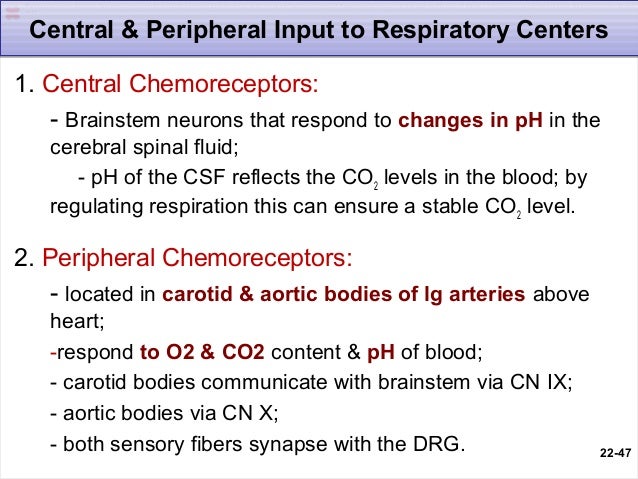 Central & Peripheral Input to Respiratory Centers

1. Central Chemoreceptors:

- Brainstem neurons that respond to changes in pH in the cerebral spinal fluid;

- pH of the CSF reflects the $CO_2$ levels in the blood; by regulating respiration this can ensure a stable $CO_2$ level.

2. Peripheral Chemoreceptors:

- located in carotid & aortic bodies of lg arteries above heart;

-respond to O2 & CO2 content & pH of blood;

- carotid bodies communicate with brainstem via CN IX;

- aortic bodies via CN X;

- both sensory fibers synapse with the DRG.

22-47